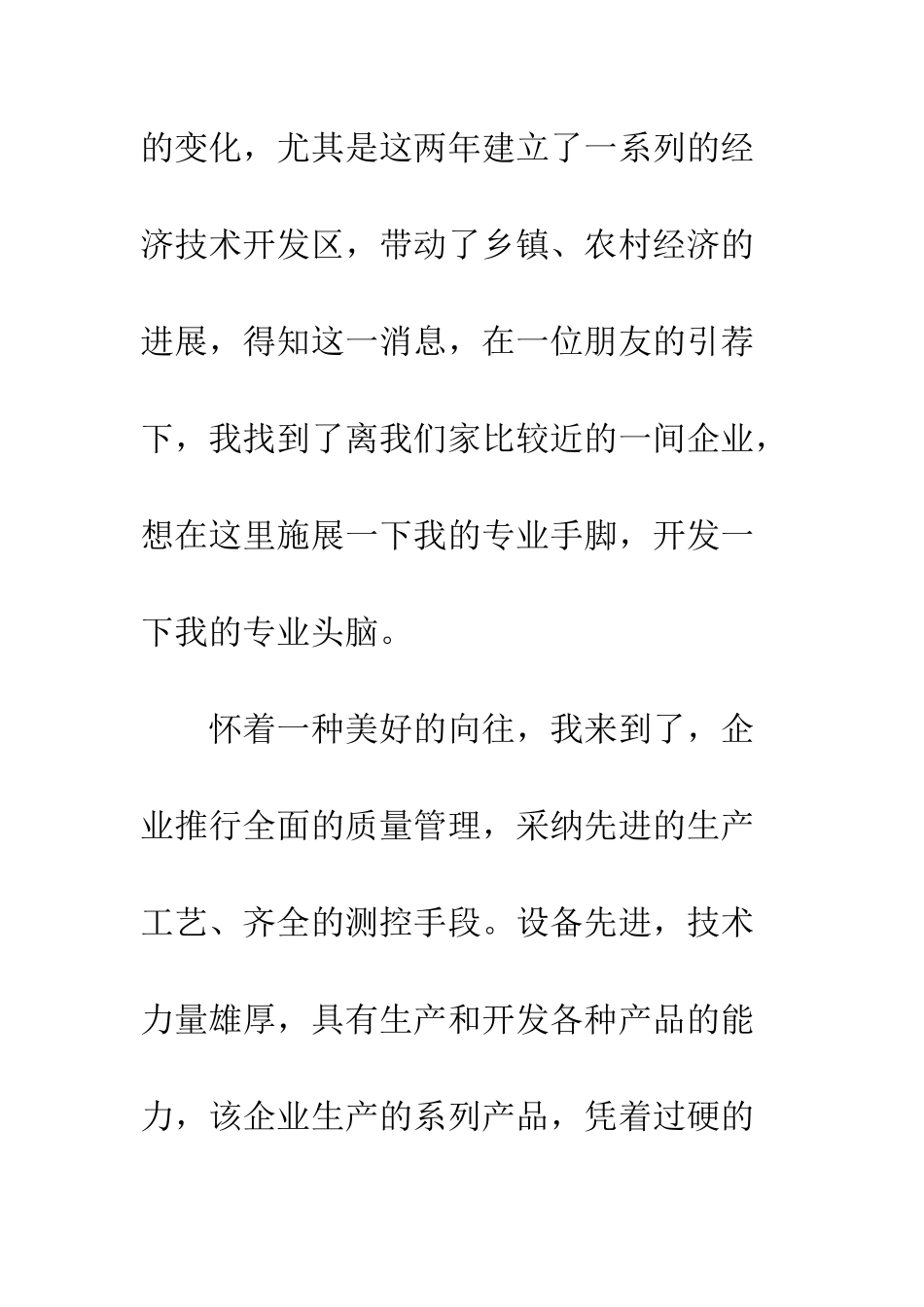 的变化，尤其是这两年建立了一系列的经济技术开发区，带动了乡镇、农村经济的进展，得知这一消息，在一位朋友的引荐下，我找到了离我们家比较近的一间企业，想在这里施展一下我的专业手脚，开发一下我的专业头脑。

怀着一种美好的向往，我来到了，企业推行全面的质量管理，采纳先进的生产工艺、齐全的测控手段。设备先进，技术力量雄厚，具有生产和开发各种产品的能力，该企业生产的系列产品，凭着过硬的